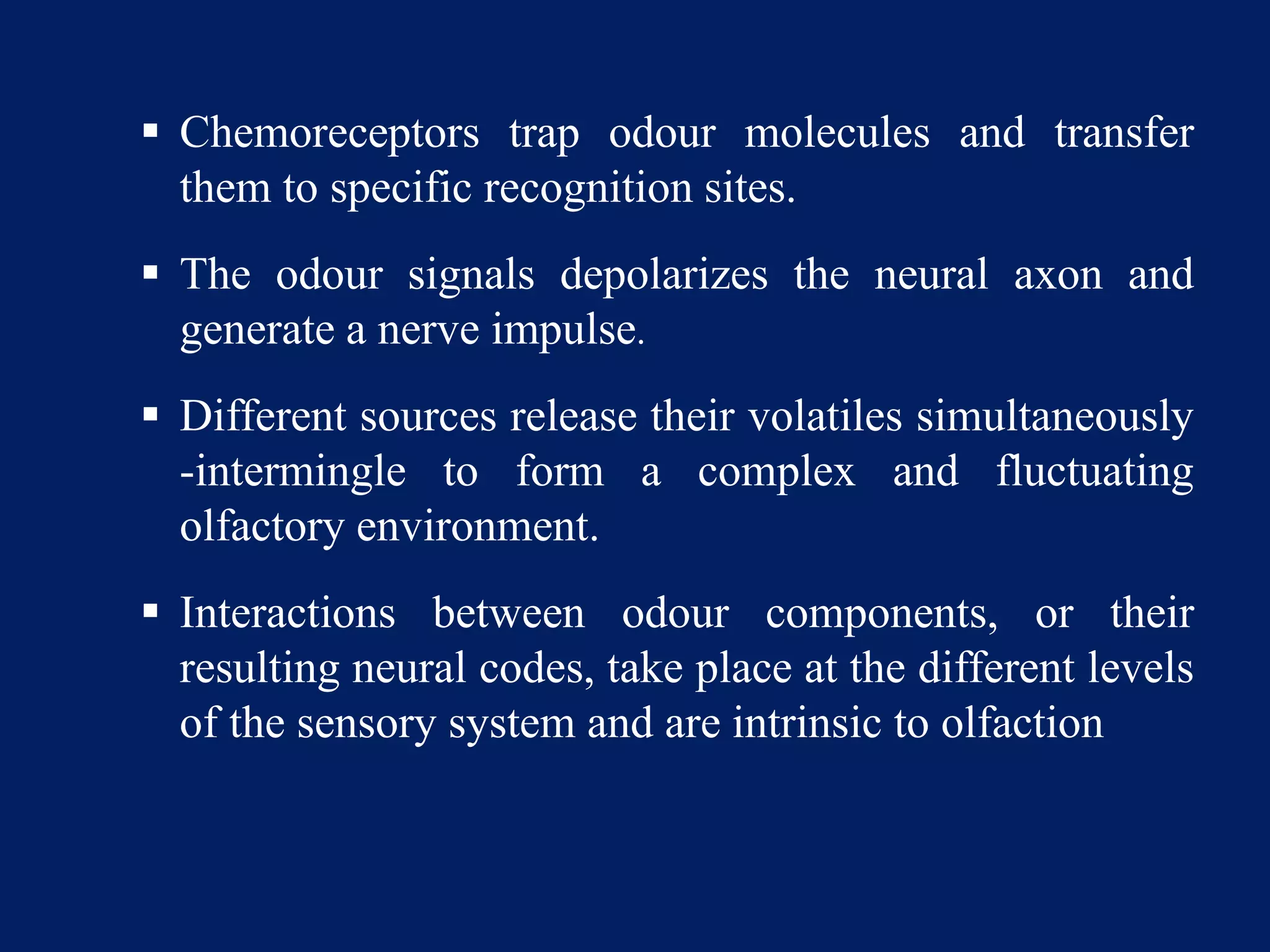 ▪ Chemoreceptors trap odour molecules and transfer them to specific recognition sites.

▪ The odour signals depolarizes the neural axon and generate a nerve impulse.

▪ Different sources release their volatiles simultaneously -intermingle to form a complex and fluctuating olfactory environment.

▪ Interactions between odour components, or their resulting neural codes, take place at the different levels of the sensory system and are intrinsic to olfaction